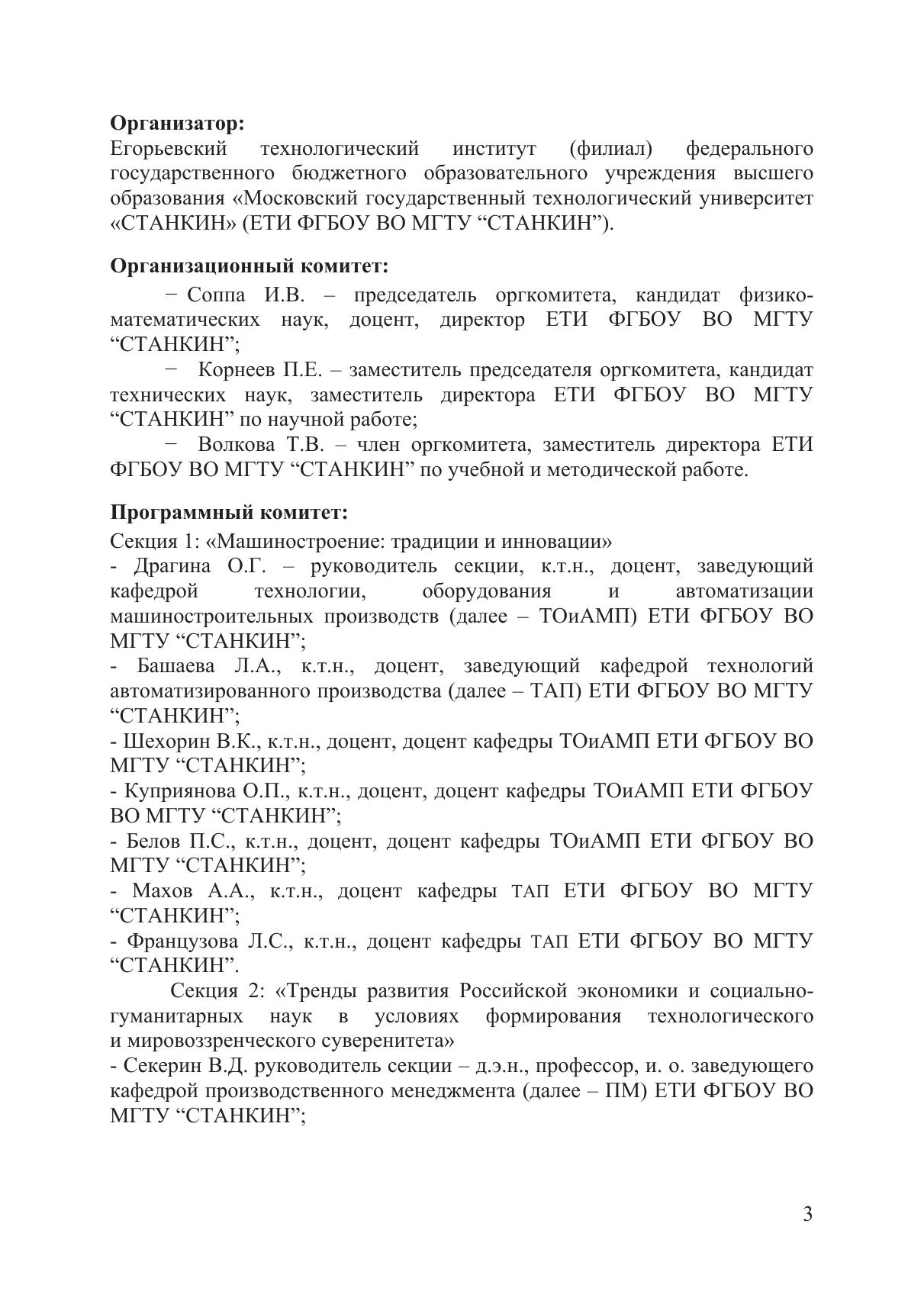 **Организатор:**
Егорьевский технологический институт (филиал) федерального государственного бюджетного образовательного учреждения высшего образования «Московский государственный технологический университет «СТАНКИН» (ЕТИ ФГБОУ ВО МГТУ “СТАНКИН”).

**Организационный комитет:**

− Соппа И.В. – председатель оргкомитета, кандидат физико-математических наук, доцент, директор ЕТИ ФГБОУ ВО МГТУ “СТАНКИН”;

− Корнеев П.Е. – заместитель председателя оргкомитета, кандидат технических наук, заместитель директора ЕТИ ФГБОУ ВО МГТУ “СТАНКИН” по научной работе;

− Волкова Т.В. – член оргкомитета, заместитель директора ЕТИ ФГБОУ ВО МГТУ “СТАНКИН” по учебной и методической работе.

**Программный комитет:**
Секция 1: «Машиностроение: традиции и инновации»
- Драгина О.Г. – руководитель секции, к.т.н., доцент, заведующий кафедрой технологии, оборудования и автоматизации машиностроительных производств (далее – ТОиАМП) ЕТИ ФГБОУ ВО МГТУ “СТАНКИН”;
- Башаева Л.А., к.т.н., доцент, заведующий кафедрой технологий автоматизированного производства (далее – ТАП) ЕТИ ФГБОУ ВО МГТУ “СТАНКИН”;
- Шехорин В.К., к.т.н., доцент, доцент кафедры ТОиАМП ЕТИ ФГБОУ ВО МГТУ “СТАНКИН”;
- Куприянова О.П., к.т.н., доцент, доцент кафедры ТОиАМП ЕТИ ФГБОУ ВО МГТУ “СТАНКИН”;
- Белов П.С., к.т.н., доцент, доцент кафедры ТОиАМП ЕТИ ФГБОУ ВО МГТУ “СТАНКИН”;
- Махов А.А., к.т.н., доцент кафедры ТАП ЕТИ ФГБОУ ВО МГТУ “СТАНКИН”;
- Французова Л.С., к.т.н., доцент кафедры ТАП ЕТИ ФГБОУ ВО МГТУ “СТАНКИН”.

Секция 2: «Тренды развития Российской экономики и социально-гуманитарных наук в условиях формирования технологического и мировоззренческого суверенитета»
- Секерин В.Д. руководитель секции – д.э.н., профессор, и. о. заведующего кафедрой производственного менеджмента (далее – ПМ) ЕТИ ФГБОУ ВО МГТУ “СТАНКИН”;

3